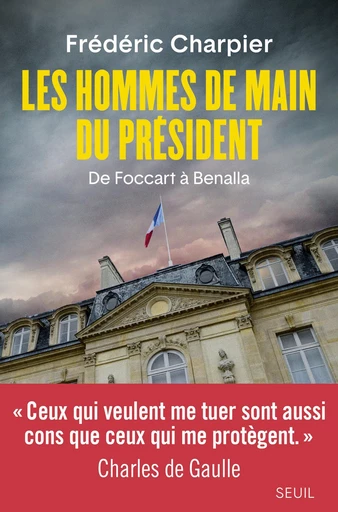 Frédéric Charpier

LES HOMMES DE MAIN DU PRÉSIDENT

De Foccart à Benalla

« Ceux qui veulent me tuer sont aussi cons que ceux qui me protègent. »

Charles de Gaulle

SEUIL